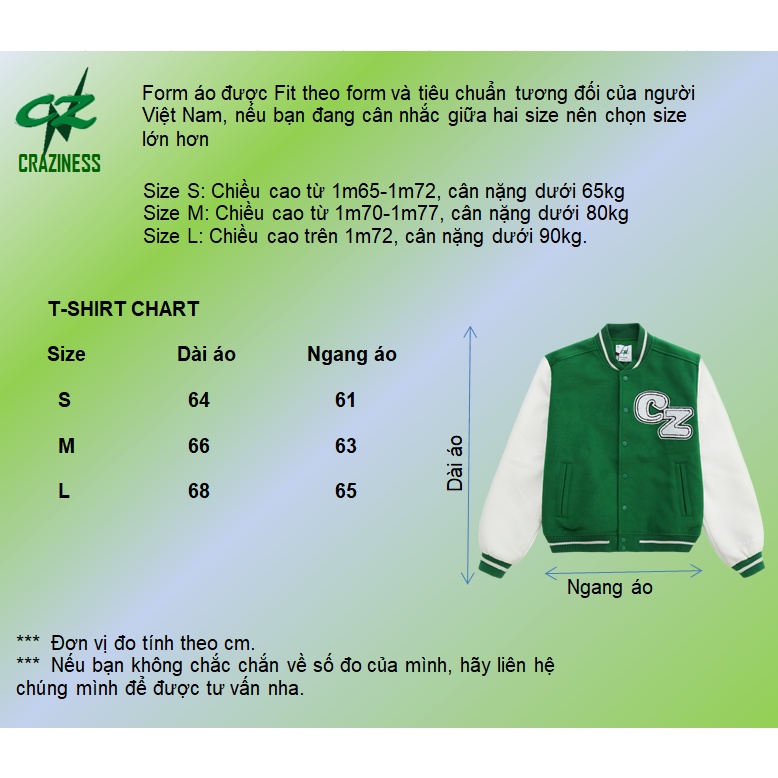 CZ
CRAZINESS

Form áo được Fit theo form và tiêu chuẩn tương đối của người Việt Nam, nếu bạn đang cân nhắc giữa hai size nên chọn size lớn hơn

Size S: Chiều cao từ 1m65-1m72, cân nặng dưới 65kg
Size M: Chiều cao từ 1m70-1m77, cân nặng dưới 80kg
Size L: Chiều cao trên 1m72, cân nặng dưới 90kg.

T-SHIRT CHART

| Size | Dài áo | Ngang áo |
|---|---|---|
| S | 64 | 61 |
| M | 66 | 63 |
| L | 68 | 65 |

Dài áo
CZ
Ngang áo

*** Đơn vị đo tính theo cm.
*** Nếu bạn không chắc chắn về số đo của mình, hãy liên hệ chúng mình để được tư vấn nha.